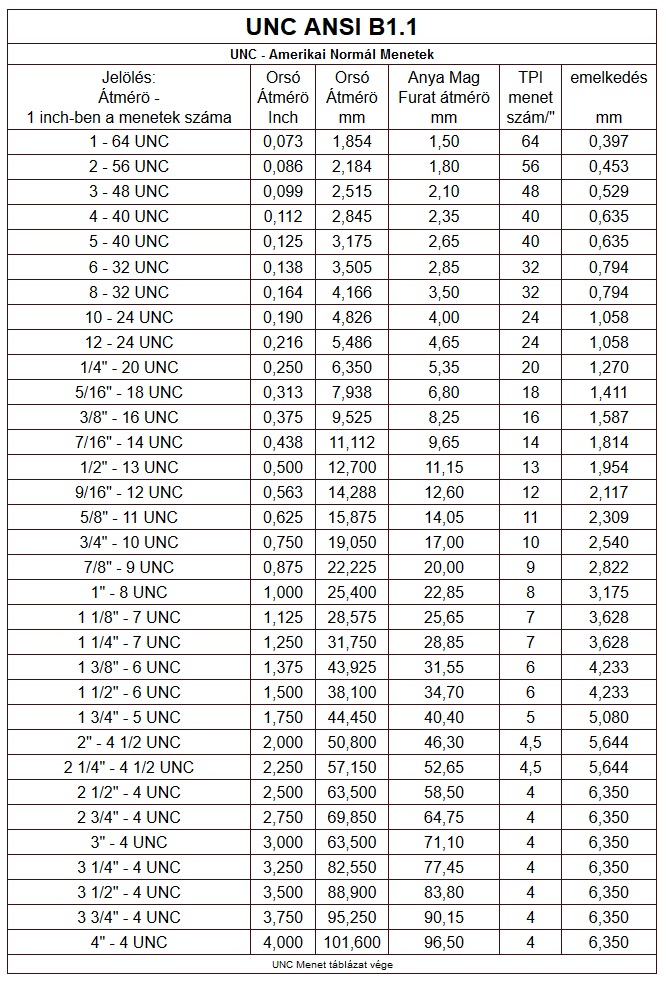 UNC ANSI B1.1

UNC - Amerikai Normál Menetek

| Jelölés: Átmérö - 1 inch-ben a menetek száma | Orsó Átmérö Inch | Orsó Átmérö mm | Anya Mag Furat átmérö mm | TPI menet szám/" | emelkedés mm |
|---|---|---|---|---|---|
| 1 - 64 UNC | 0,073 | 1,854 | 1,50 | 64 | 0,397 |
| 2 - 56 UNC | 0,086 | 2,184 | 1,80 | 56 | 0,453 |
| 3 - 48 UNC | 0,099 | 2,515 | 2,10 | 48 | 0,529 |
| 4 - 40 UNC | 0,112 | 2,845 | 2,35 | 40 | 0,635 |
| 5 - 40 UNC | 0,125 | 3,175 | 2,65 | 40 | 0,635 |
| 6 - 32 UNC | 0,138 | 3,505 | 2,85 | 32 | 0,794 |
| 8 - 32 UNC | 0,164 | 4,166 | 3,50 | 32 | 0,794 |
| 10 - 24 UNC | 0,190 | 4,826 | 4,00 | 24 | 1,058 |
| 12 - 24 UNC | 0,216 | 5,486 | 4,65 | 24 | 1,058 |
| 1/4" - 20 UNC | 0,250 | 6,350 | 5,35 | 20 | 1,270 |
| 5/16" - 18 UNC | 0,313 | 7,938 | 6,80 | 18 | 1,411 |
| 3/8" - 16 UNC | 0,375 | 9,525 | 8,25 | 16 | 1,587 |
| 7/16" - 14 UNC | 0,438 | 11,112 | 9,65 | 14 | 1,814 |
| 1/2" - 13 UNC | 0,500 | 12,700 | 11,15 | 13 | 1,954 |
| 9/16" - 12 UNC | 0,563 | 14,288 | 12,60 | 12 | 2,117 |
| 5/8" - 11 UNC | 0,625 | 15,875 | 14,05 | 11 | 2,309 |
| 3/4" - 10 UNC | 0,750 | 19,050 | 17,00 | 10 | 2,540 |
| 7/8" - 9 UNC | 0,875 | 22,225 | 20,00 | 9 | 2,822 |
| 1" - 8 UNC | 1,000 | 25,400 | 22,85 | 8 | 3,175 |
| 1 1/8" - 7 UNC | 1,125 | 28,575 | 25,65 | 7 | 3,628 |
| 1 1/4" - 7 UNC | 1,250 | 31,750 | 28,85 | 7 | 3,628 |
| 1 3/8" - 6 UNC | 1,375 | 43,925 | 31,55 | 6 | 4,233 |
| 1 1/2" - 6 UNC | 1,500 | 38,100 | 34,70 | 6 | 4,233 |
| 1 3/4" - 5 UNC | 1,750 | 44,450 | 40,40 | 5 | 5,080 |
| 2" - 4 1/2 UNC | 2,000 | 50,800 | 46,30 | 4,5 | 5,644 |
| 2 1/4" - 4 1/2 UNC | 2,250 | 57,150 | 52,65 | 4,5 | 5,644 |
| 2 1/2" - 4 UNC | 2,500 | 63,500 | 58,50 | 4 | 6,350 |
| 2 3/4" - 4 UNC | 2,750 | 69,850 | 64,75 | 4 | 6,350 |
| 3" - 4 UNC | 3,000 | 63,500 | 71,10 | 4 | 6,350 |
| 3 1/4" - 4 UNC | 3,250 | 82,550 | 77,45 | 4 | 6,350 |
| 3 1/2" - 4 UNC | 3,500 | 88,900 | 83,80 | 4 | 6,350 |
| 3 3/4" - 4 UNC | 3,750 | 95,250 | 90,15 | 4 | 6,350 |
| 4" - 4 UNC | 4,000 | 101,600 | 96,50 | 4 | 6,350 |

UNC Menet táblázat vége